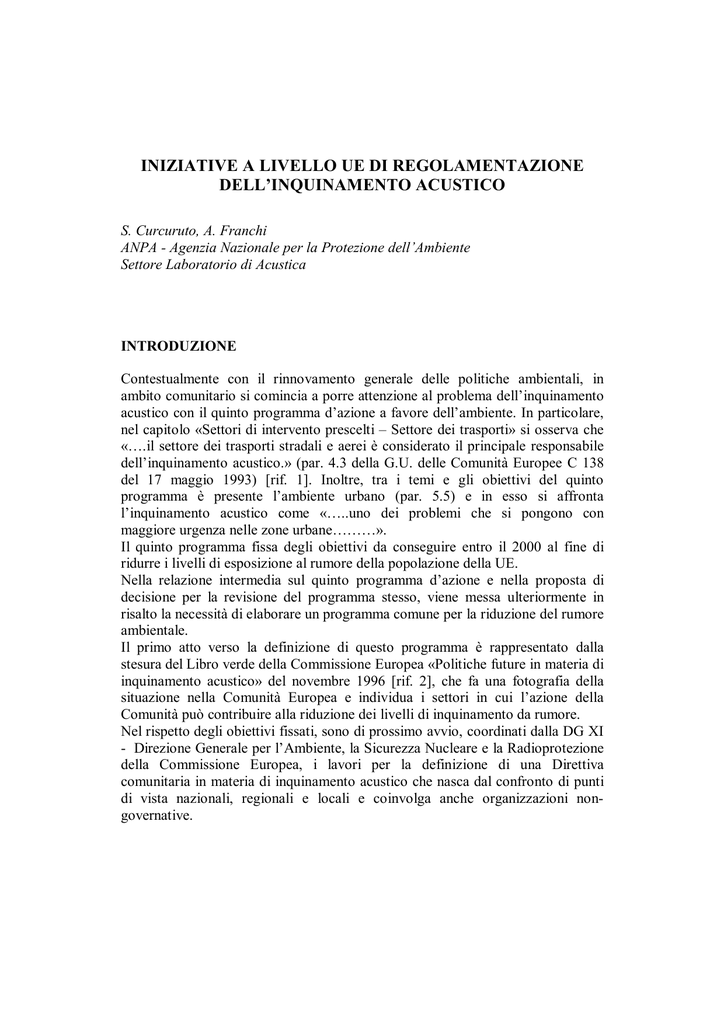 INIZIATIVE A LIVELLO UE DI REGOLAMENTAZIONE DELL'INQUINAMENTO ACUSTICO

S. Curcuruto, A. Franchi
ANPA - Agenzia Nazionale per la Protezione dell'Ambiente
Settore Laboratorio di Acustica

INTRODUZIONE

Contestualmente con il rinnovamento generale delle politiche ambientali, in ambito comunitario si comincia a porre attenzione al problema dell'inquinamento acustico con il quinto programma d'azione a favore dell'ambiente. In particolare, nel capitolo «Settori di intervento prescelti – Settore dei trasporti» si osserva che «….il settore dei trasporti stradali e aerei è considerato il principale responsabile dell'inquinamento acustico.» (par. 4.3 della G.U. delle Comunità Europee C 138 del 17 maggio 1993) [rif. 1]. Inoltre, tra i temi e gli obiettivi del quinto programma è presente l'ambiente urbano (par. 5.5) e in esso si affronta l'inquinamento acustico come «…..uno dei problemi che si pongono con maggiore urgenza nelle zone urbane………».
Il quinto programma fissa degli obiettivi da conseguire entro il 2000 al fine di ridurre i livelli di esposizione al rumore della popolazione della UE.
Nella relazione intermedia sul quinto programma d'azione e nella proposta di decisione per la revisione del programma stesso, viene messa ulteriormente in risalto la necessità di elaborare un programma comune per la riduzione del rumore ambientale.
Il primo atto verso la definizione di questo programma è rappresentato dalla stesura del Libro verde della Commissione Europea «Politiche future in materia di inquinamento acustico» del novembre 1996 [rif. 2], che fa una fotografia della situazione nella Comunità Europea e individua i settori in cui l'azione della Comunità può contribuire alla riduzione dei livelli di inquinamento da rumore.
Nel rispetto degli obiettivi fissati, sono di prossimo avvio, coordinati dalla DG XI - Direzione Generale per l'Ambiente, la Sicurezza Nucleare e la Radioprotezione della Commissione Europea, i lavori per la definizione di una Direttiva comunitaria in materia di inquinamento acustico che nasca dal confronto di punti di vista nazionali, regionali e locali e coinvolga anche organizzazioni non-governative.